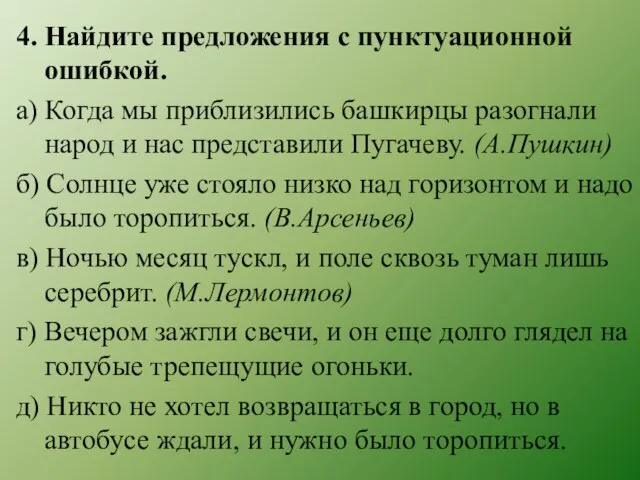 4. Найдите предложения с пунктуационной ошибкой.

а) Когда мы приблизились башкирцы разогнали народ и нас представили Пугачеву. (А.Пушкин)

б) Солнце уже стояло низко над горизонтом и надо было торопиться. (В.Арсеньев)

в) Ночью месяц тускл, и поле сквозь туман лишь серебрит. (М.Лермонтов)

г) Вечером зажгли свечи, и он еще долго глядел на голубые трепещущие огоньки.

д) Никто не хотел возвращаться в город, но в автобусе ждали, и нужно было торопиться.